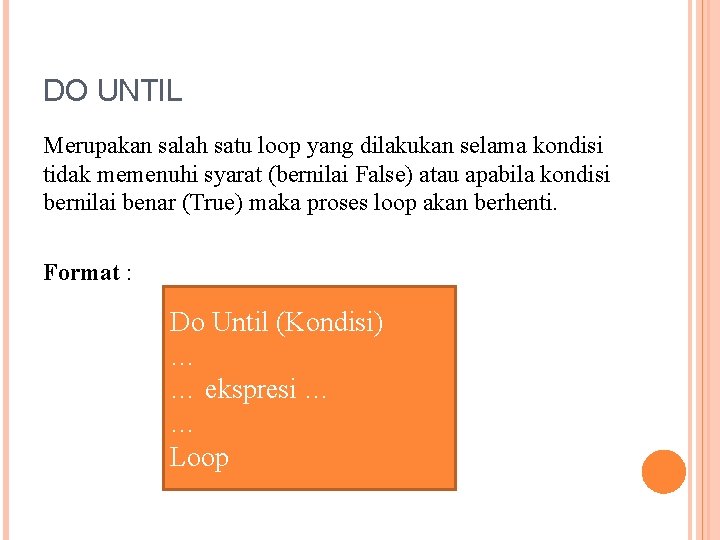 DO UNTIL

Merupakan salah satu loop yang dilakukan selama kondisi tidak memenuhi syarat (bernilai False) atau apabila kondisi bernilai benar (True) maka proses loop akan berhenti.

Format :

Do Until (Kondisi)
…
… ekspresi …
…
Loop